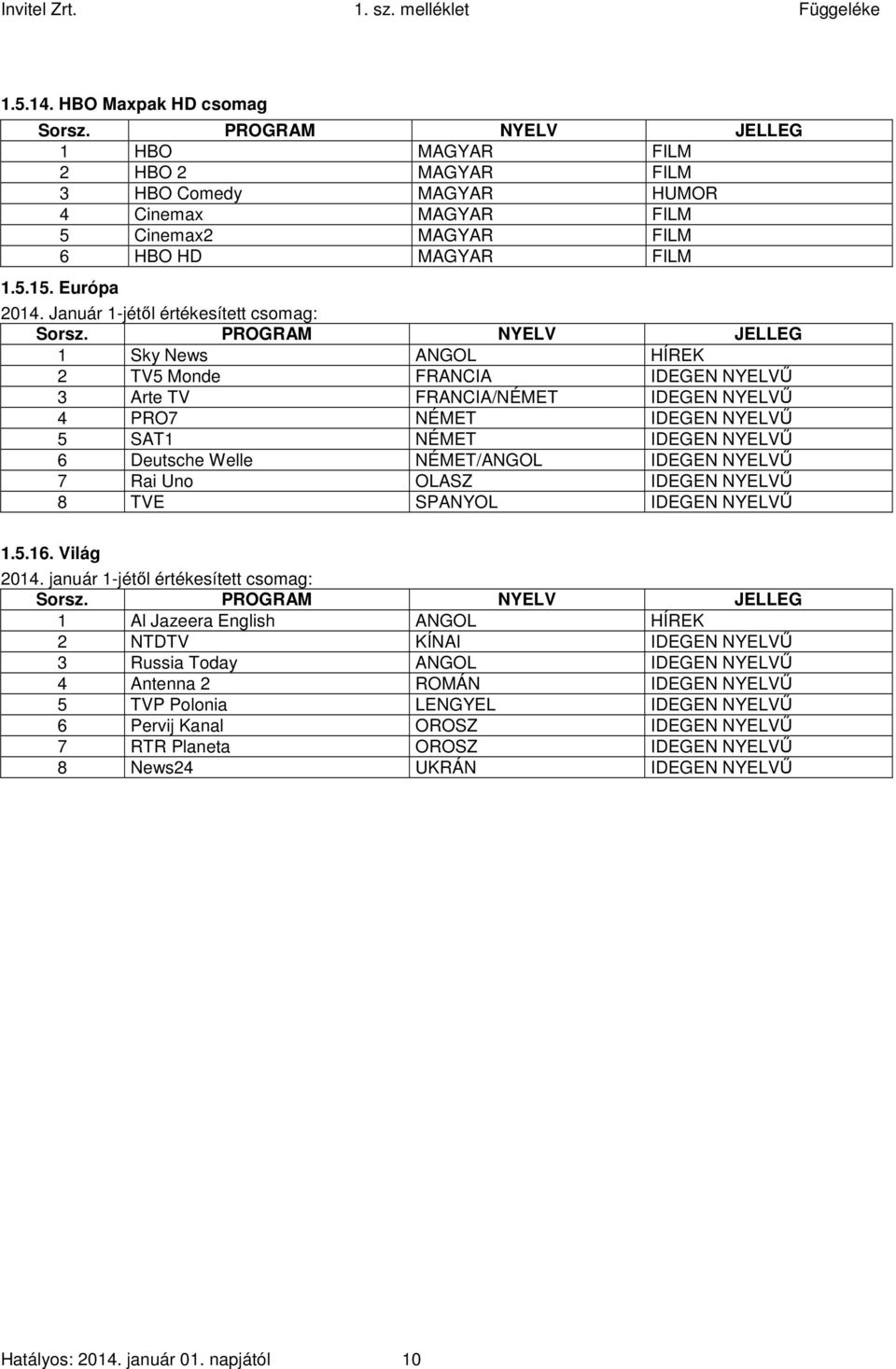 Invitel Zrt. 1. sz. melléklet Függeléke

1.5.14. HBO Maxpak HD csomag

| Sorsz. | PROGRAM | NYELV | JELLEG |
|---|---|---|---|
| 1 | HBO | MAGYAR | FILM |
| 2 | HBO 2 | MAGYAR | FILM |
| 3 | HBO Comedy | MAGYAR | HUMOR |
| 4 | Cinemax | MAGYAR | FILM |
| 5 | Cinemax2 | MAGYAR | FILM |
| 6 | HBO HD | MAGYAR | FILM |

1.5.15. Európa

2014. Január 1-jétől értékesített csomag:

| Sorsz. | PROGRAM | NYELV | JELLEG |
|---|---|---|---|
| 1 | Sky News | ANGOL | HÍREK |
| 2 | TV5 Monde | FRANCIA | IDEGEN NYELVŰ |
| 3 | Arte TV | FRANCIA/NÉMET | IDEGEN NYELVŰ |
| 4 | PRO7 | NÉMET | IDEGEN NYELVŰ |
| 5 | SAT1 | NÉMET | IDEGEN NYELVŰ |
| 6 | Deutsche Welle | NÉMET/ANGOL | IDEGEN NYELVŰ |
| 7 | Rai Uno | OLASZ | IDEGEN NYELVŰ |
| 8 | TVE | SPANYOL | IDEGEN NYELVŰ |

1.5.16. Világ

2014. január 1-jétől értékesített csomag:

| Sorsz. | PROGRAM | NYELV | JELLEG |
|---|---|---|---|
| 1 | Al Jazeera English | ANGOL | HÍREK |
| 2 | NTDTV | KÍNAI | IDEGEN NYELVŰ |
| 3 | Russia Today | ANGOL | IDEGEN NYELVŰ |
| 4 | Antenna 2 | ROMÁN | IDEGEN NYELVŰ |
| 5 | TVP Polonia | LENGYEL | IDEGEN NYELVŰ |
| 6 | Pervij Kanal | OROSZ | IDEGEN NYELVŰ |
| 7 | RTR Planeta | OROSZ | IDEGEN NYELVŰ |
| 8 | News24 | UKRÁN | IDEGEN NYELVŰ |

Hatályos: 2014. január 01. napjától 10